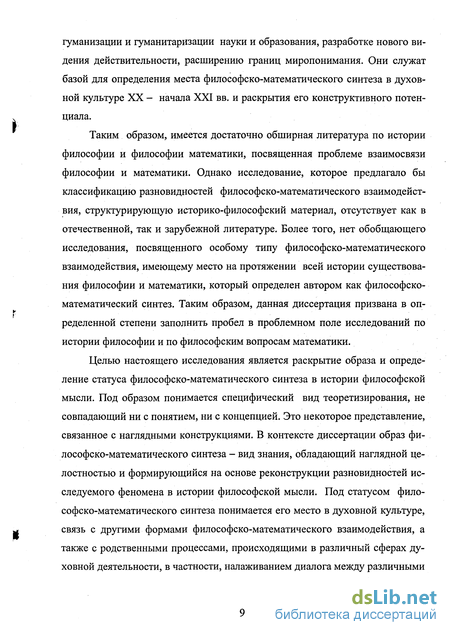 гуманизации и гуманитаризации науки и образования, разработке нового видения действительности, расширению границ миропонимания. Они служат базой для определения места философско-математического синтеза в духовной культуре XX – начала XXI вв. и раскрытия его конструктивного потенциала.

Таким образом, имеется достаточно обширная литература по истории философии и философии математики, посвященная проблеме взаимосвязи философии и математики. Однако исследование, которое предлагало бы классификацию разновидностей философско-математического взаимодействия, структурирующую историко-философский материал, отсутствует как в отечественной, так и зарубежной литературе. Более того, нет обобщающего исследования, посвященного особому типу философско-математического взаимодействия, имеющему место на протяжении всей истории существования философии и математики, который определен автором как философско-математический синтез. Таким образом, данная диссертация призвана в определенной степени заполнить пробел в проблемном поле исследований по истории философии и по философским вопросам математики.

Целью настоящего исследования является раскрытие образа и определение статуса философско-математического синтеза в истории философской мысли. Под образом понимается специфический вид теоретизирования, не совпадающий ни с понятием, ни с концепцией. Это некоторое представление, связанное с наглядными конструкциями. В контексте диссертации образ философско-математического синтеза – вид знания, обладающий наглядной целостностью и формирующийся на основе реконструкции разновидностей исследуемого феномена в истории философской мысли. Под статусом философско-математического синтеза понимается его место в духовной культуре, связь с другими формами философско-математического взаимодействия, а также с родственными процессами, происходящими в различный сферах духовной деятельности, в частности, налаживанием диалога между различными

9

dsLib.net
библиотека диссертаций